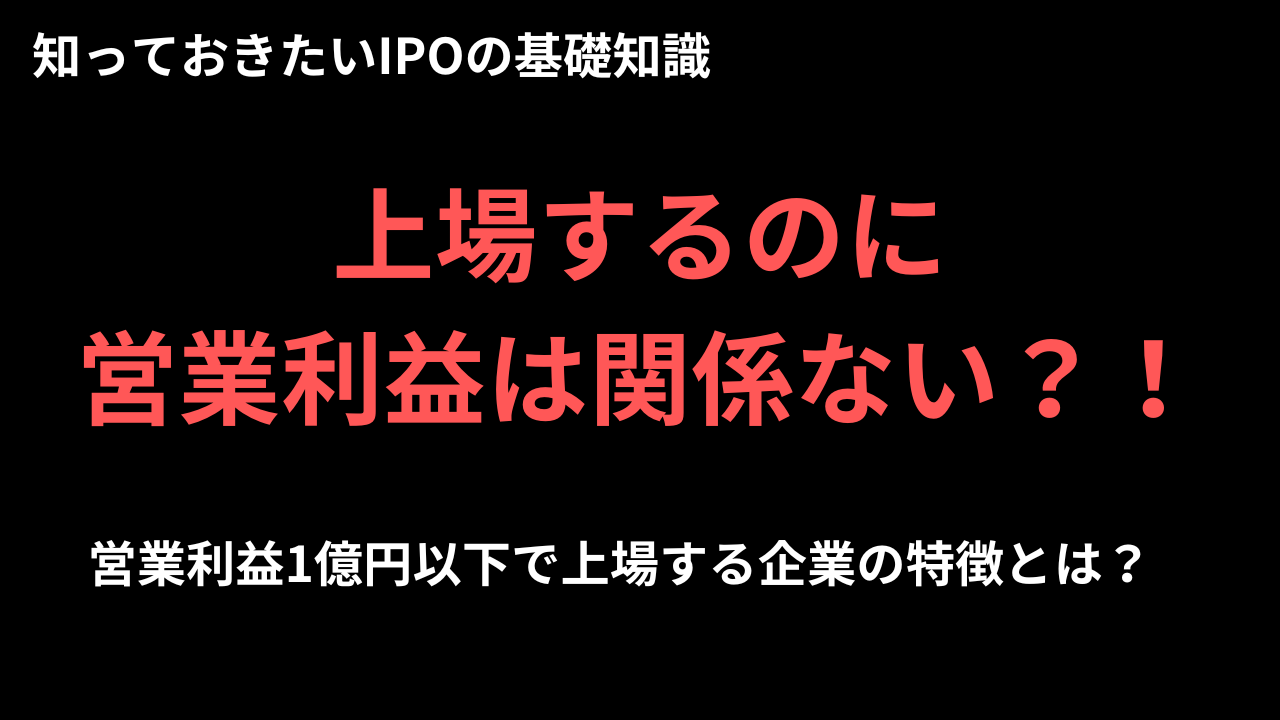 知っておきたいIPOの基礎知識

上場するのに
営業利益は関係ない？！

営業利益1億円以下で上場する企業の特徴とは？